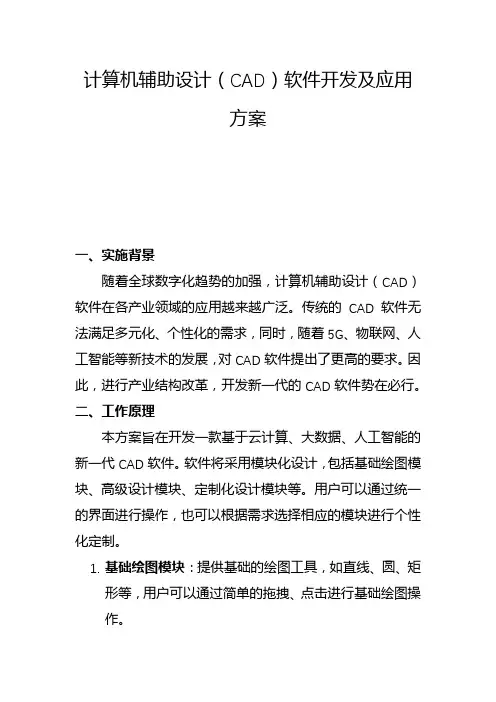 计算机辅助设计（CAD）软件开发及应用方案

一、实施背景

随着全球数字化趋势的加强，计算机辅助设计（CAD）软件在各产业领域的应用越来越广泛。传统的 CAD 软件无法满足多元化、个性化的需求，同时，随着 5G、物联网、人工智能等新技术的发展，对 CAD 软件提出了更高的要求。因此，进行产业结构改革，开发新一代的 CAD 软件势在必行。

二、工作原理

本方案旨在开发一款基于云计算、大数据、人工智能的新一代 CAD 软件。软件将采用模块化设计，包括基础绘图模块、高级设计模块、定制化设计模块等。用户可以通过统一的界面进行操作，也可以根据需求选择相应的模块进行个性化定制。

1. 基础绘图模块：提供基础的绘图工具，如直线、圆、矩形等，用户可以通过简单的拖拽、点击进行基础绘图操作。